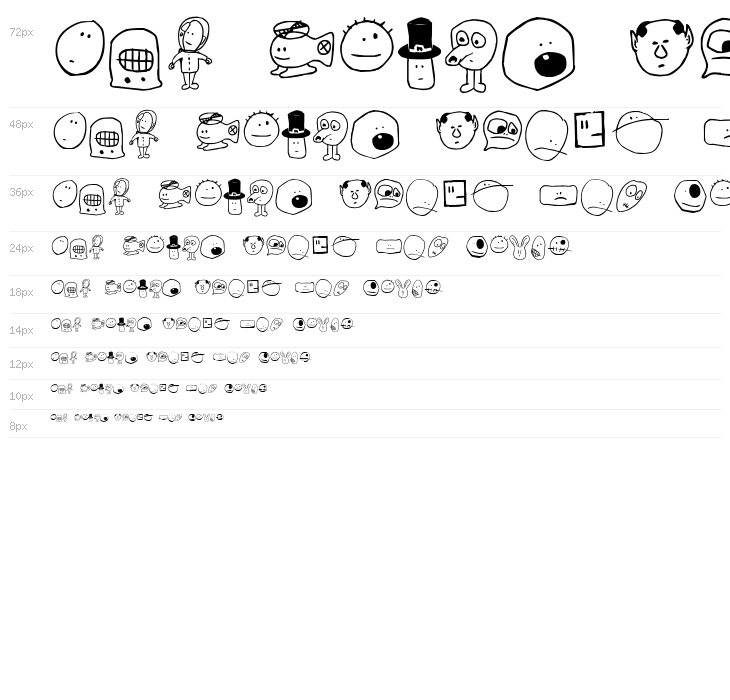 72px

48px

36px

24px

18px

14px

12px

10px

8px